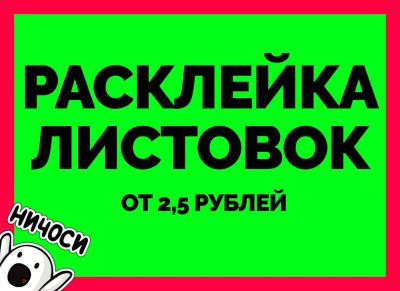 РАСКЛЕЙКА ЛИСТОВОК

ОТ 2,5 РУБЛЕЙ

НИЧОСИ